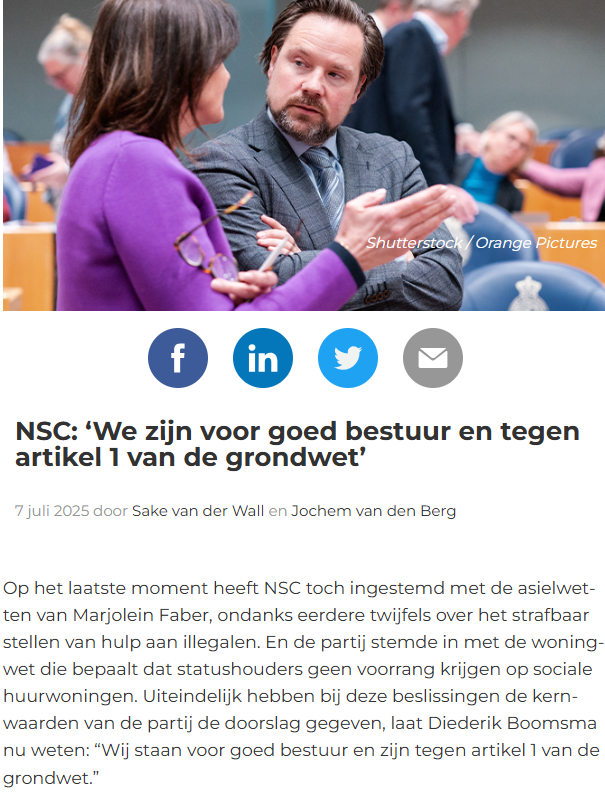 Shutterstock / Orange Pictures

NSC: ‘We zijn voor goed bestuur en tegen artikel 1 van de grondwet’

7 juli 2025 door Sake van der Wall en Jochem van den Berg

Op het laatste moment heeft NSC toch ingestemd met de asielwetten van Marjolein Faber, ondanks eerdere twijfels over het strafbaar stellen van hulp aan illegalen. En de partij stemde in met de woningwet die bepaalt dat statushouders geen voorrang krijgen op sociale huurwoningen. Uiteindelijk hebben bij deze beslissingen de kernwaarden van de partij de doorslag gegeven, laat Diederik Boomsma nu weten: “Wij staan voor goed bestuur en zijn tegen artikel 1 van de grondwet.”